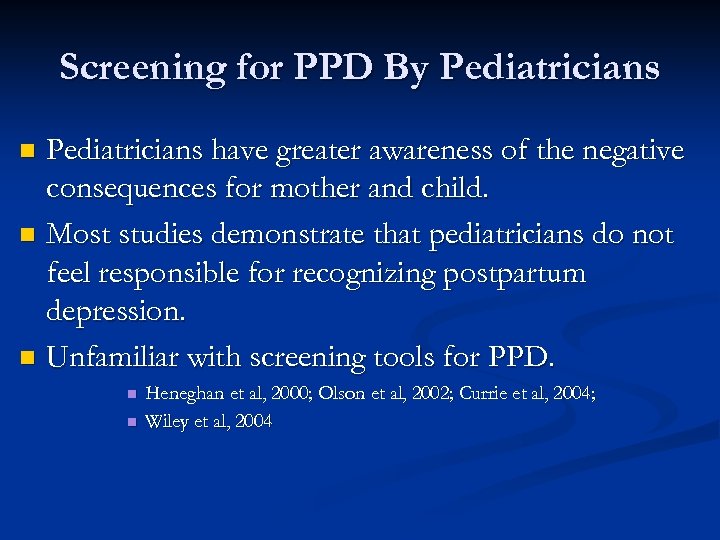 Screening for PPD By Pediatricians

Pediatricians have greater awareness of the negative consequences for mother and child.

Most studies demonstrate that pediatricians do not feel responsible for recognizing postpartum depression.

Unfamiliar with screening tools for PPD.

Heneghan et al, 2000; Olson et al, 2002; Currie et al, 2004;

Wiley et al, 2004